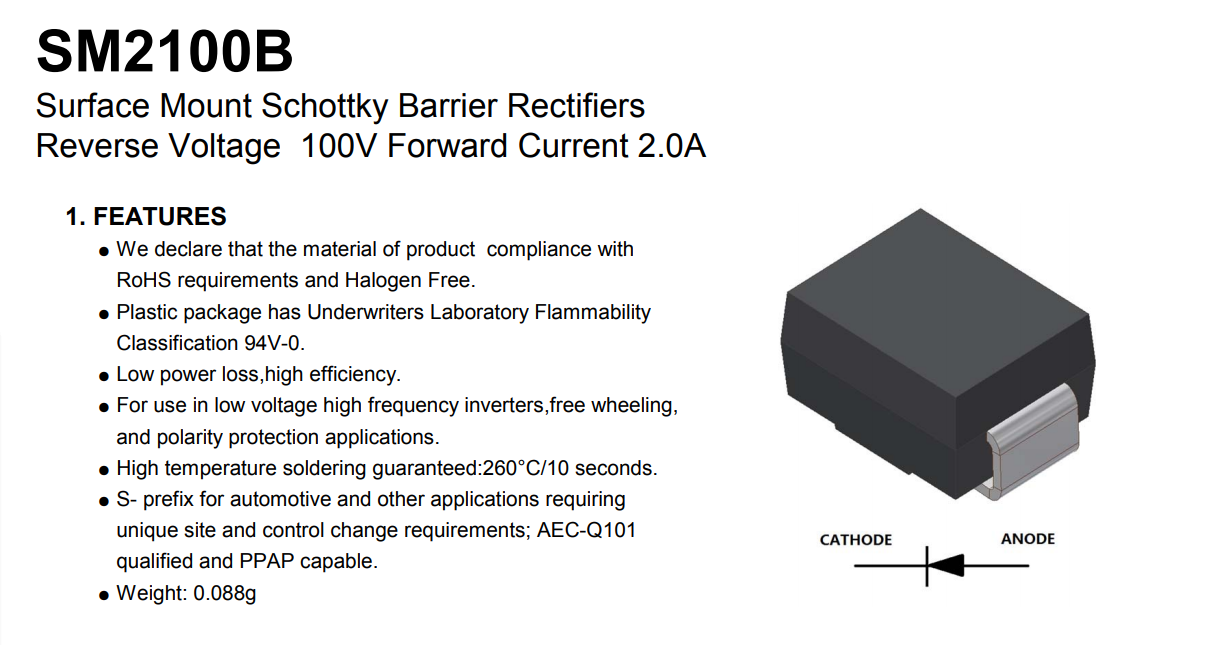 SM2100B

Surface Mount Schottky Barrier Rectifiers
Reverse Voltage 100V Forward Current 2.0A

1. FEATURES

● We declare that the material of product compliance with RoHS requirements and Halogen Free.

● Plastic package has Underwriters Laboratory Flammability Classification 94V-0.

● Low power loss,high efficiency.

● For use in low voltage high frequency inverters,free wheeling, and polarity protection applications.

● High temperature soldering guaranteed:260°C/10 seconds.

● S- prefix for automotive and other applications requiring unique site and control change requirements; AEC-Q101 qualified and PPAP capable.

● Weight: 0.088g

CATHODE

ANODE